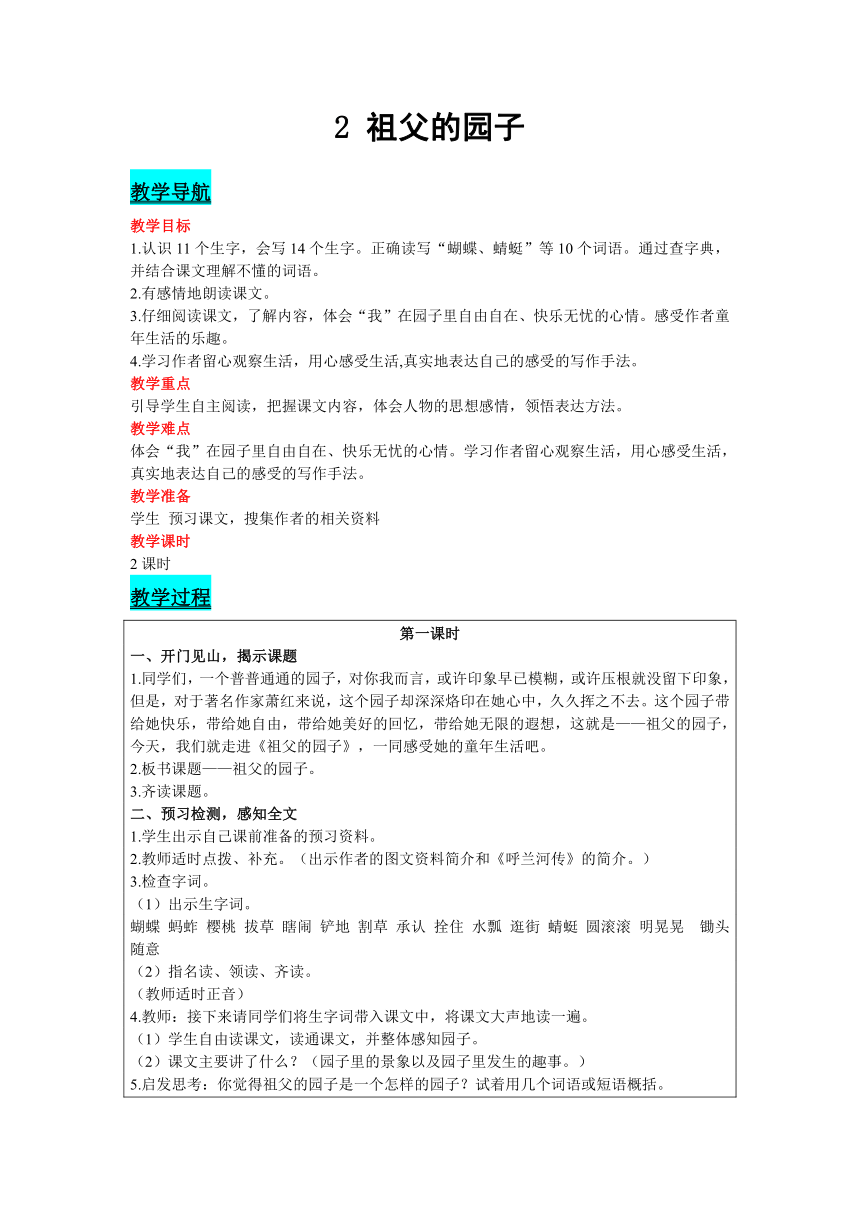 2 祖父的园子

教学导航

教学目标

1.认识 11 个生字，会写 14 个生字。正确读写“蝴蝶、蜻蜓”等 10 个词语。通过查字典，并结合课文理解不懂的词语。

2.有感情地朗读课文。

3.仔细阅读课文，了解内容，体会“我”在园子里自由自在、快乐无忧的心情。感受作者童年生活的乐趣。

4.学习作者留心观察生活，用心感受生活,真实地表达自己的感受的写作手法。

教学重点

引导学生自主阅读，把握课文内容，体会人物的思想感情，领悟表达方法。

教学难点

体会“我”在园子里自由自在、快乐无忧的心情。学习作者留心观察生活，用心感受生活，真实地表达自己的感受的写作手法。

教学准备

学生 预习课文，搜集作者的相关资料

教学课时

2 课时

教学过程

第一课时

一、开门见山，揭示课题

1.同学们，一个普普通通的园子，对你我而言，或许印象早已模糊，或许压根就没留下印象，但是，对于著名作家萧红来说，这个园子却深深烙印在她心中，久久挥之不去。这个园子带给她快乐，带给她自由，带给她美好的回忆，带给她无限的遐想，这就是——祖父的园子，今天，我们就走进《祖父的园子》，一同感受她的童年生活吧。

2.板书课题——祖父的园子。

3.齐读课题。

二、预习检测，感知全文

1.学生出示自己课前准备的预习资料。

2.教师适时点拨、补充。（出示作者的图文资料简介和《呼兰河传》的简介。）

3.检查字词。

（1）出示生字词。

蝴蝶 蚂蚱 樱桃 拔草 瞎闹 铲地 割草 承认 拴住 水瓢 逛街 蜻蜓 圆滚滚 明晃晃 锄头 随意

（2）指名读、领读、齐读。

（教师适时正音）

4.教师：接下来请同学们将生字词带入课文中，将课文大声地读一遍。

（1）学生自由读课文，读通课文，并整体感知园子。

（2）课文主要讲了什么？（园子里的景象以及园子里发生的趣事。）

5.启发思考：你觉得祖父的园子是一个怎样的园子？试着用几个词语或短语概括。